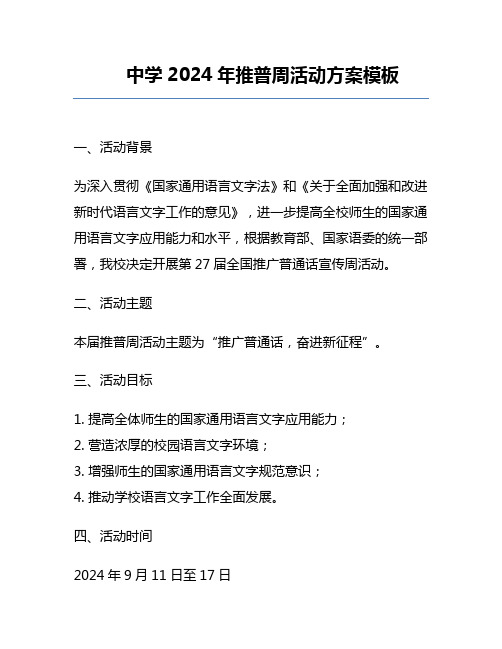 中学 2024 年推普周活动方案模板

一、活动背景

为深入贯彻《国家通用语言文字法》和《关于全面加强和改进新时代语言文字工作的意见》，进一步提高全校师生的国家通用语言文字应用能力和水平，根据教育部、国家语委的统一部署，我校决定开展第 27 届全国推广普通话宣传周活动。

二、活动主题

本届推普周活动主题为“推广普通话，奋进新征程”。

三、活动目标

1. 提高全体师生的国家通用语言文字应用能力；
2. 营造浓厚的校园语言文字环境；
3. 增强师生的国家通用语言文字规范意识；
4. 推动学校语言文字工作全面发展。

四、活动时间

2024 年 9 月 11 日至 17 日